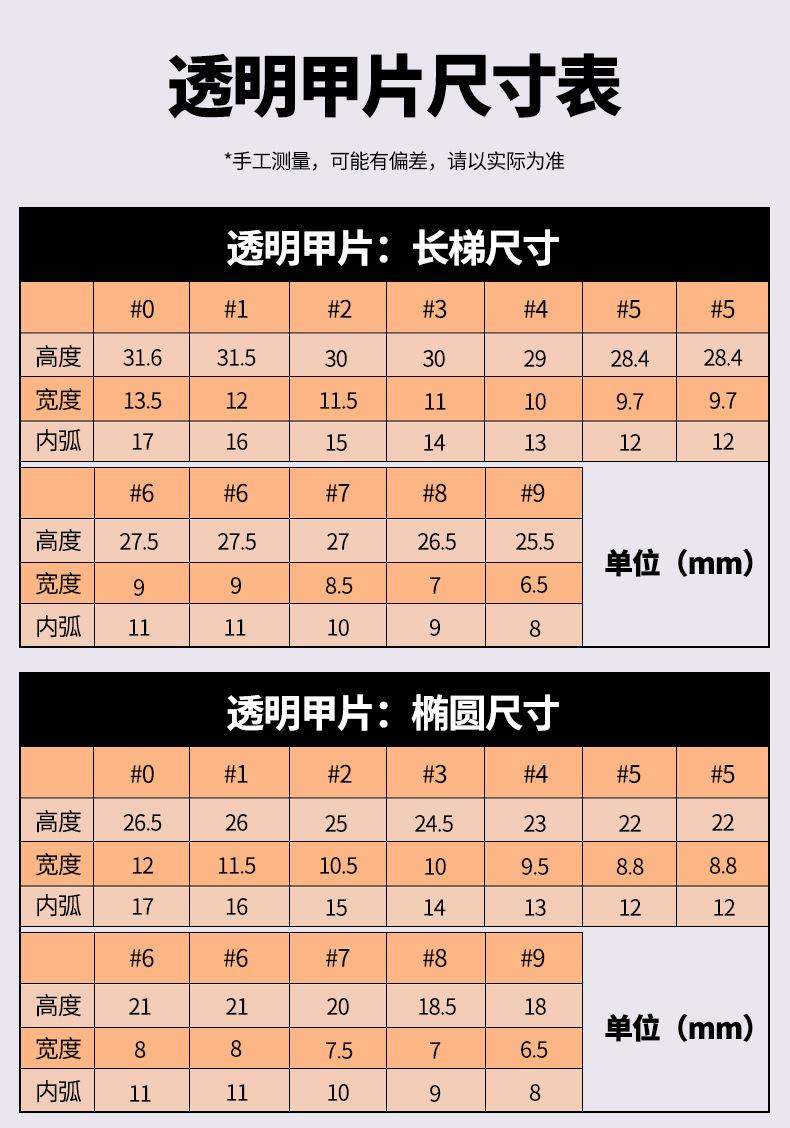 透明甲片尺寸表

*手工测量，可能有偏差，请以实际为准

透明甲片：长梯尺寸

|  | #0 | #1 | #2 | #3 | #4 | #5 | #5 |
|---|---|---|---|---|---|---|---|
| 高度 | 31.6 | 31.5 | 30 | 30 | 29 | 28.4 | 28.4 |
| 宽度 | 13.5 | 12 | 11.5 | 11 | 10 | 9.7 | 9.7 |
| 内弧 | 17 | 16 | 15 | 14 | 13 | 12 | 12 |

|  | #6 | #6 | #7 | #8 | #9 |
|---|---|---|---|---|---|
| 高度 | 27.5 | 27.5 | 27 | 26.5 | 25.5 |
| 宽度 | 9 | 9 | 8.5 | 7 | 6.5 |
| 内弧 | 11 | 11 | 10 | 9 | 8 |

单位（mm）

透明甲片：椭圆尺寸

|  | #0 | #1 | #2 | #3 | #4 | #5 | #5 |
|---|---|---|---|---|---|---|---|
| 高度 | 26.5 | 26 | 25 | 24.5 | 23 | 22 | 22 |
| 宽度 | 12 | 11.5 | 10.5 | 10 | 9.5 | 8.8 | 8.8 |
| 内弧 | 17 | 16 | 15 | 14 | 13 | 12 | 12 |

|  | #6 | #6 | #7 | #8 | #9 |
|---|---|---|---|---|---|
| 高度 | 21 | 21 | 20 | 18.5 | 18 |
| 宽度 | 8 | 8 | 7.5 | 7 | 6.5 |
| 内弧 | 11 | 11 | 10 | 9 | 8 |

单位（mm）